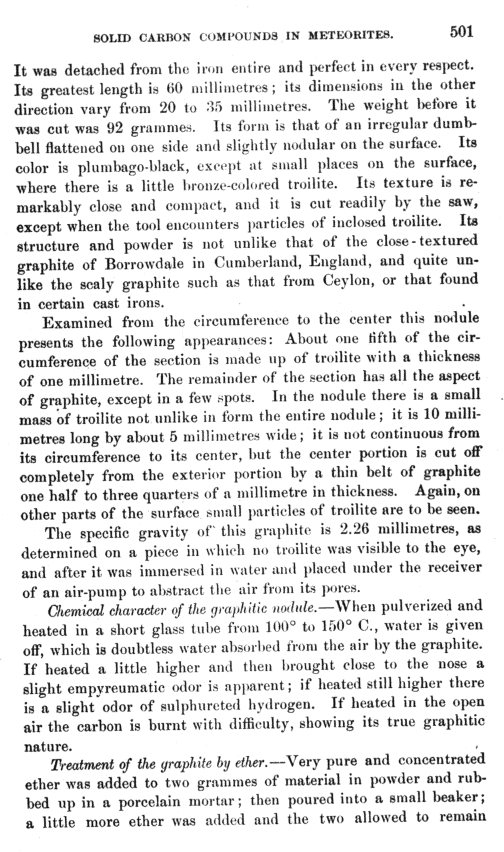 SOLID CARBON COMPOUNDS IN METEORITES. 501

It was detached from the iron entire and perfect in every respect. Its greatest length is 60 millimetres; its dimensions in the other direction vary from 20 to 35 millimetres. The weight before it was cut was 92 grammes. Its form is that of an irregular dumbbell flattened on one side and slightly nodular on the surface. Its color is plumbago-black, except at small places on the surface, where there is a little bronze-colored troilite. Its texture is remarkably close and compact, and it is cut readily by the saw, except when the tool encounters particles of inclosed troilite. Its structure and powder is not unlike that of the close-textured graphite of Borrowdale in Cumberland, England, and quite unlike the scaly graphite such as that from Ceylon, or that found in certain cast irons.

Examined from the circumference to the center this nodule presents the following appearances: About one fifth of the circumference of the section is made up of troilite with a thickness of one millimetre. The remainder of the section has all the aspect of graphite, except in a few spots. In the nodule there is a small mass of troilite not unlike in form the entire nodule; it is 10 millimetres long by about 5 millimetres wide; it is not continuous from its circumference to its center, but the center portion is cut off completely from the exterior portion by a thin belt of graphite one half to three quarters of a millimetre in thickness. Again, on other parts of the surface small particles of troilite are to be seen.

The specific gravity of this graphite is 2.26 millimetres, as determined on a piece in which no troilite was visible to the eye, and after it was immersed in water and placed under the receiver of an air-pump to abstract the air from its pores.

Chemical character of the graphitic nodule.—When pulverized and heated in a short glass tube from 100° to 150° C., water is given off, which is doubtless water absorbed from the air by the graphite. If heated a little higher and then brought close to the nose a slight empyreumatic odor is apparent; if heated still higher there is a slight odor of sulphureted hydrogen. If heated in the open air the carbon is burnt with difficulty, showing its true graphitic nature.

Treatment of the graphite by ether.—Very pure and concentrated ether was added to two grammes of material in powder and rubbed up in a porcelain mortar; then poured into a small beaker; a little more ether was added and the two allowed to remain